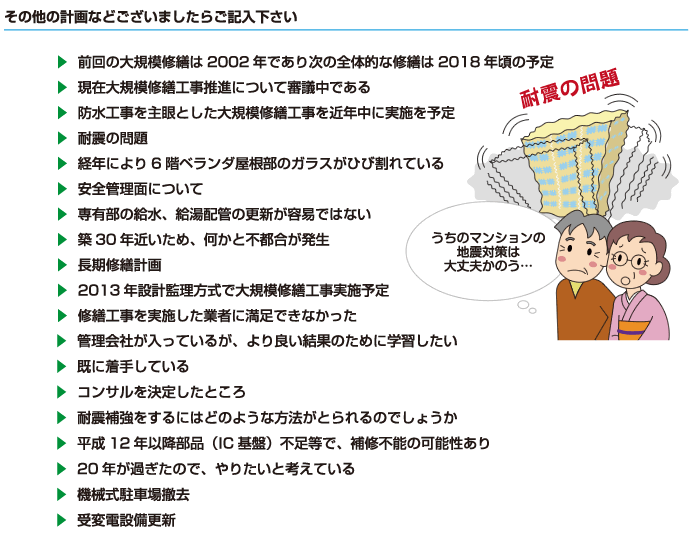 その他の計画などございましたらご記入下さい

▶ 前回の大規模修繕は 2002 年であり次の全体的な修繕は 2018 年頃の予定
▶ 現在大規模修繕工事推進について審議中である
▶ 防水工事を主眼とした大規模修繕工事を近年中に実施を予定
▶ 耐震の問題
▶ 経年により 6 階ベランダ屋根部のガラスがひび割れている
▶ 安全管理面について
▶ 専有部の給水、給湯配管の更新が容易ではない
▶ 築 30 年近いため、何かと不都合が発生
▶ 長期修繕計画
▶ 2013 年設計監理方式で大規模修繕工事実施予定
▶ 修繕工事を実施した業者に満足できなかった
▶ 管理会社が入っているが、より良い結果のために学習したい
▶ 既に着手している
▶ コンサルを決定したところ
▶ 耐震補強をするにはどのような方法がとられるのでしょうか
▶ 平成 12 年以降部品（IC 基盤）不足等で、補修不能の可能性あり
▶ 20 年が過ぎたので、やりたいと考えている
▶ 機械式駐車場撤去
▶ 受変電設備更新

耐震の問題

うちのマンションの地震対策は大丈夫かのう…